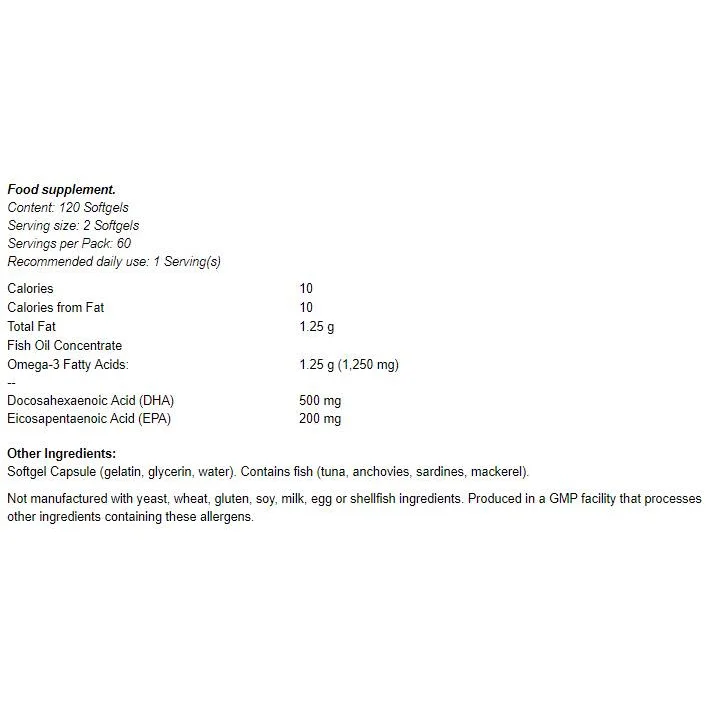 Food supplement.
Content: 120 Softgels
Serving size: 2 Softgels
Servings per Pack: 60
Recommended daily use: 1 Serving(s)

| | |
|---|---|
| Calories | 10 |
| Calories from Fat | 10 |
| Total Fat | 1.25 g |
| Fish Oil Concentrate | |
| Omega-3 Fatty Acids: | 1.25 g (1,250 mg) |
| -- | |
| Docosahexaenoic Acid (DHA) | 500 mg |
| Eicosapentaenoic Acid (EPA) | 200 mg |

Other Ingredients:
Softgel Capsule (gelatin, glycerin, water). Contains fish (tuna, anchovies, sardines, mackerel).

Not manufactured with yeast, wheat, gluten, soy, milk, egg or shellfish ingredients. Produced in a GMP facility that processes other ingredients containing these allergens.